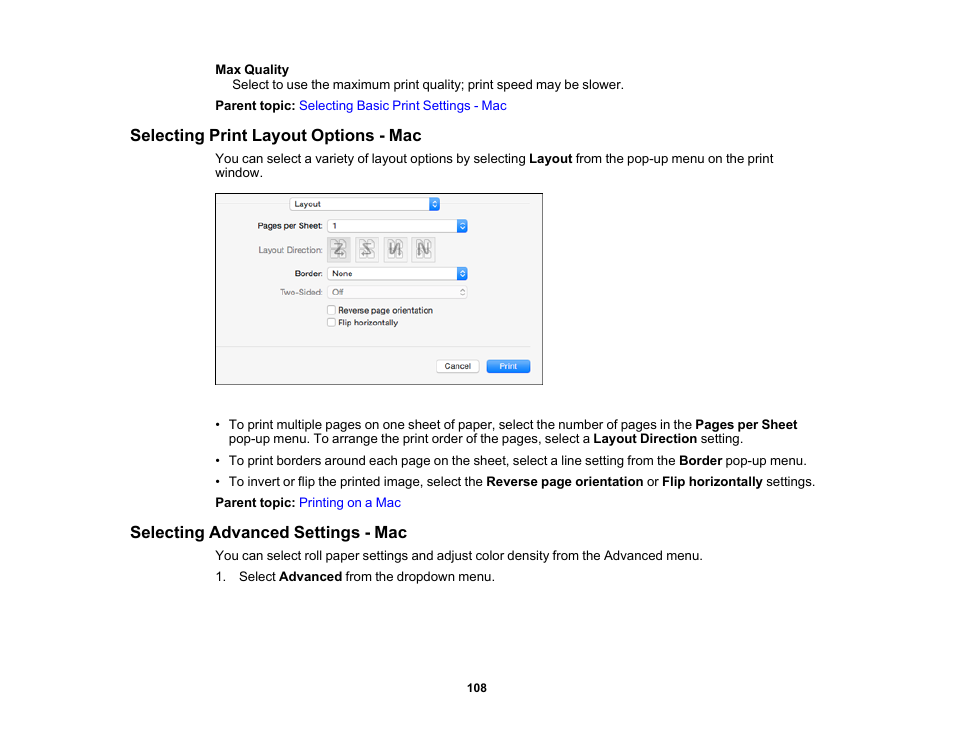 Max Quality
Select to use the maximum print quality; print speed may be slower.

Parent topic: Selecting Basic Print Settings - Mac

Selecting Print Layout Options - Mac

You can select a variety of layout options by selecting Layout from the pop-up menu on the print window.

Layout

Pages per Sheet: 1

Layout Direction:

Border: None

Two-Sided: Off

Reverse page orientation

Flip horizontally

Cancel

Print

• To print multiple pages on one sheet of paper, select the number of pages in the Pages per Sheet pop-up menu. To arrange the print order of the pages, select a Layout Direction setting.

• To print borders around each page on the sheet, select a line setting from the Border pop-up menu.

• To invert or flip the printed image, select the Reverse page orientation or Flip horizontally settings.

Parent topic: Printing on a Mac

Selecting Advanced Settings - Mac

You can select roll paper settings and adjust color density from the Advanced menu.

1. Select Advanced from the dropdown menu.

108